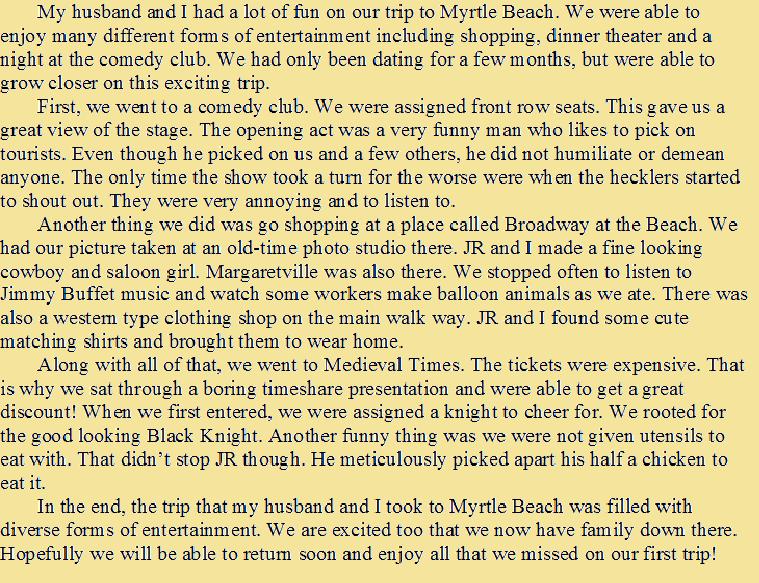 My husband and I had a lot of fun on our trip to Myrtle Beach. We were able to enjoy many different forms of entertainment including shopping, dinner theater and a night at the comedy club. We had only been dating for a few months, but were able to grow closer on this exciting trip.

First, we went to a comedy club. We were assigned front row seats. This gave us a great view of the stage. The opening act was a very funny man who likes to pick on tourists. Even though he picked on us and a few others, he did not humiliate or demean anyone. The only time the show took a turn for the worse were when the hecklers started to shout out. They were very annoying and to listen to.

Another thing we did was go shopping at a place called Broadway at the Beach. We had our picture taken at an old-time photo studio there. JR and I made a fine looking cowboy and saloon girl. Margaretville was also there. We stopped often to listen to Jimmy Buffet music and watch some workers make balloon animals as we ate. There was also a western type clothing shop on the main walk way. JR and I found some cute matching shirts and brought them to wear home.

Along with all of that, we went to Medieval Times. The tickets were expensive. That is why we sat through a boring timeshare presentation and were able to get a great discount! When we first entered, we were assigned a knight to cheer for. We rooted for the good looking Black Knight. Another funny thing was we were not given utensils to eat with. That didn't stop JR though. He meticulously picked apart his half a chicken to eat it.

In the end, the trip that my husband and I took to Myrtle Beach was filled with diverse forms of entertainment. We are excited too that we now have family down there. Hopefully we will be able to return soon and enjoy all that we missed on our first trip!